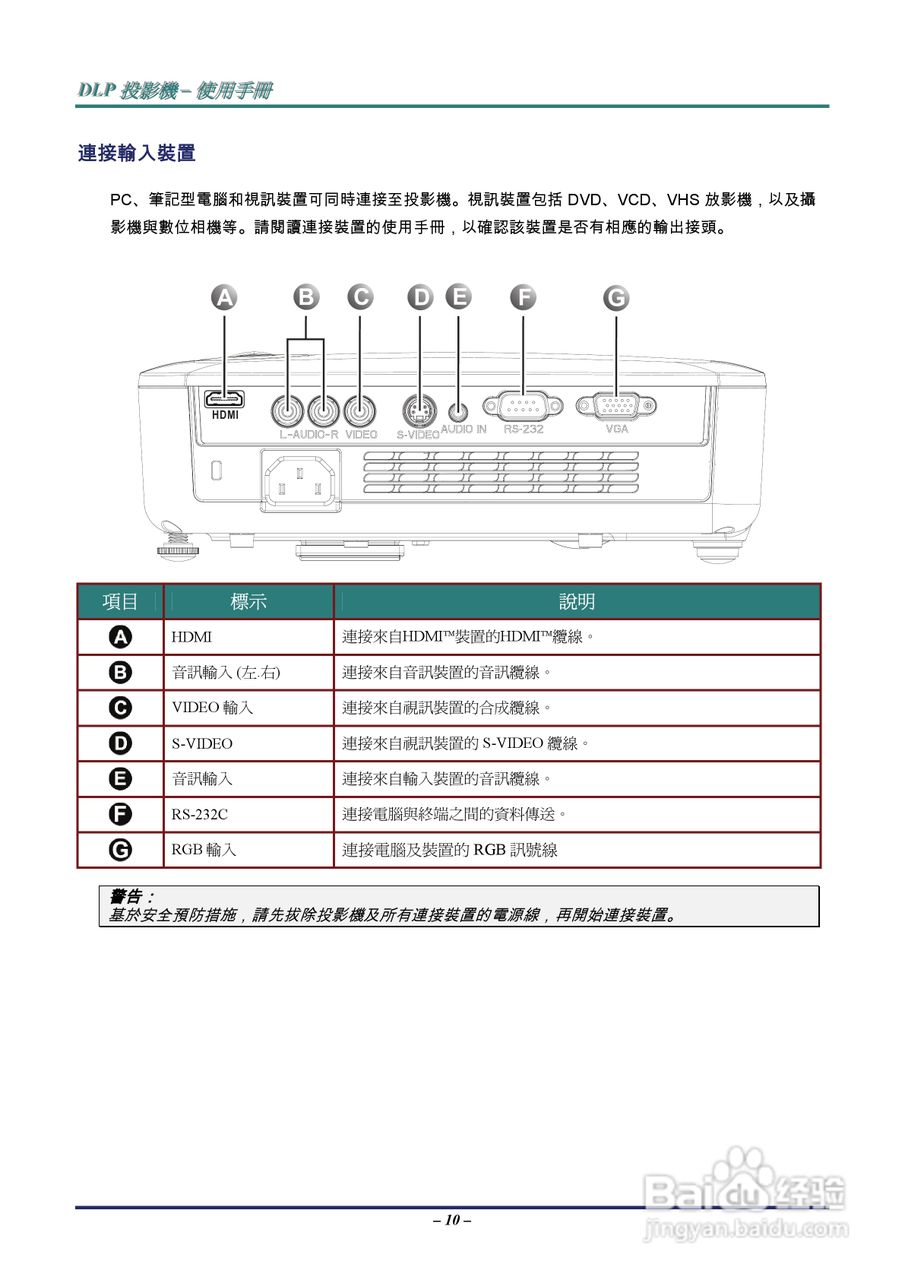 DLP 投影機 – 使用手冊

連接輸入裝置

PC、筆記型電腦和視訊裝置可同時連接至投影機。視訊裝置包括 DVD、VCD、VHS 放影機，以及攝影機與數位相機等。請閱讀連接裝置的使用手冊，以確認該裝置是否有相應的輸出接頭。

A B C D E F G

HDMI L-AUDIO-R VIDEO S-VIDEO AUDIO IN RS-232 VGA

| 項目 | 標示 | 說明 |
|---|---|---|
| A | HDMI | 連接來自HDMI™裝置的HDMI™纜線。 |
| B | 音訊輸入 (左.右) | 連接來自音訊裝置的音訊纜線。 |
| C | VIDEO 輸入 | 連接來自視訊裝置的合成纜線。 |
| D | S-VIDEO | 連接來自視訊裝置的 S-VIDEO 纜線。 |
| E | 音訊輸入 | 連接來自輸入裝置的音訊纜線。 |
| F | RS-232C | 連接電腦與終端之間的資料傳送。 |
| G | RGB 輸入 | 連接電腦及裝置的 RGB 訊號線 |

警告：
基於安全預防措施，請先拔除投影機及所有連接裝置的電源線，再開始連接裝置。

– 10 –

Baidu 经验
jingyan.baidu.com